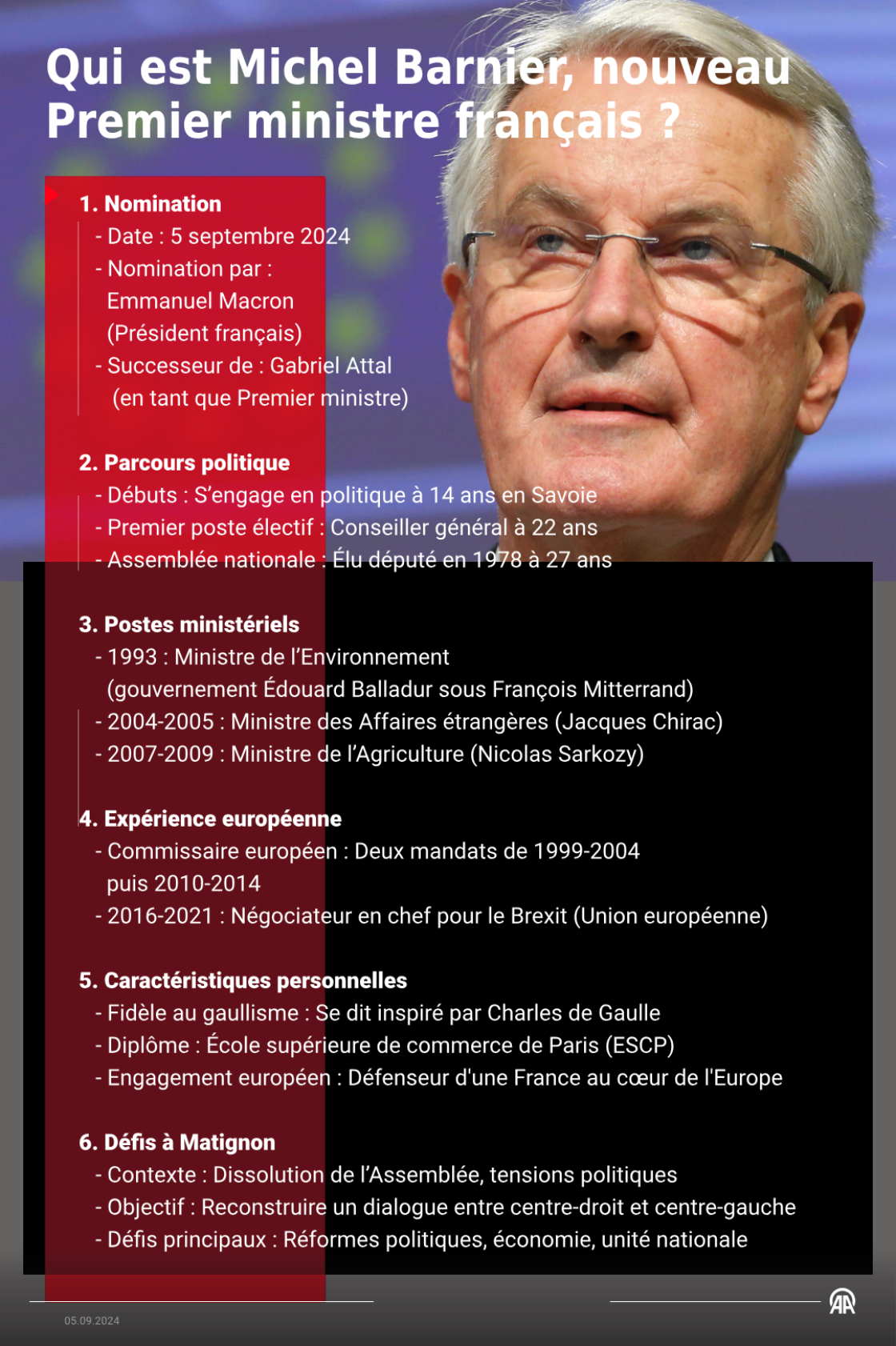 Qui est Michel Barnier, nouveau Premier ministre français ?

1. Nomination
- Date : 5 septembre 2024
- Nomination par : Emmanuel Macron (Président français)
- Successeur de : Gabriel Attal (en tant que Premier ministre)

2. Parcours politique
- Débuts : S'engage en politique à 14 ans en Savoie
- Premier poste électif : Conseiller général à 22 ans
- Assemblée nationale : Élu député en 1978 à 27 ans

3. Postes ministériels
- 1993 : Ministre de l'Environnement (gouvernement Édouard Balladur sous François Mitterrand)
- 2004-2005 : Ministre des Affaires étrangères (Jacques Chirac)
- 2007-2009 : Ministre de l'Agriculture (Nicolas Sarkozy)

4. Expérience européenne
- Commissaire européen : Deux mandats de 1999-2004 puis 2010-2014
- 2016-2021 : Négociateur en chef pour le Brexit (Union européenne)

5. Caractéristiques personnelles
- Fidèle au gaullisme : Se dit inspiré par Charles de Gaulle
- Diplôme : École supérieure de commerce de Paris (ESCP)
- Engagement européen : Défenseur d'une France au cœur de l'Europe

6. Défis à Matignon
- Contexte : Dissolution de l'Assemblée, tensions politiques
- Objectif : Reconstruire un dialogue entre centre-droit et centre-gauche
- Défis principaux : Réformes politiques, économie, unité nationale

05.09.2024

AA